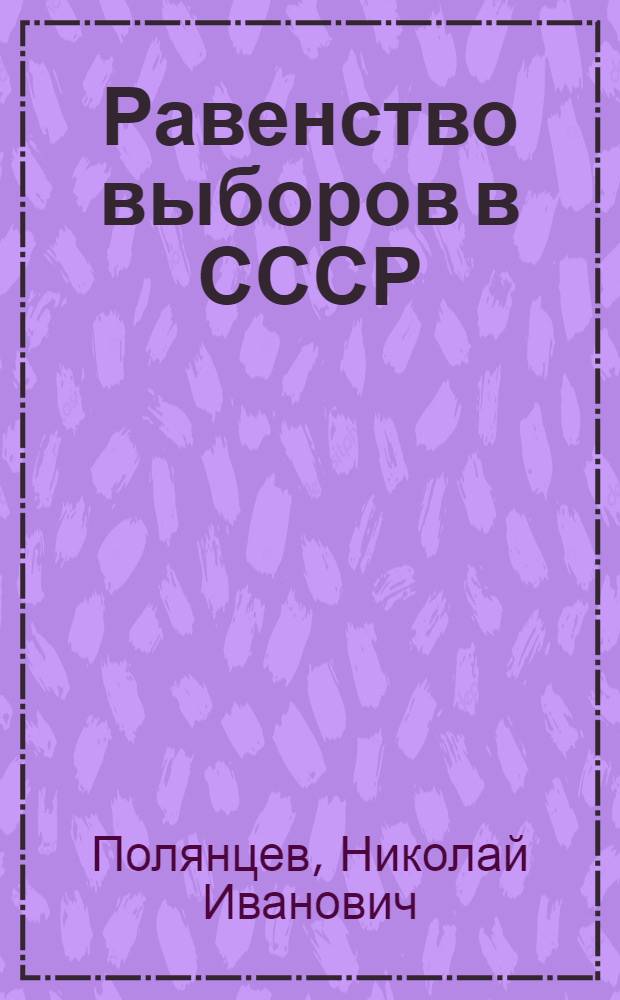 Равенство выборов в СССР

Полянцев, Николай Иванович